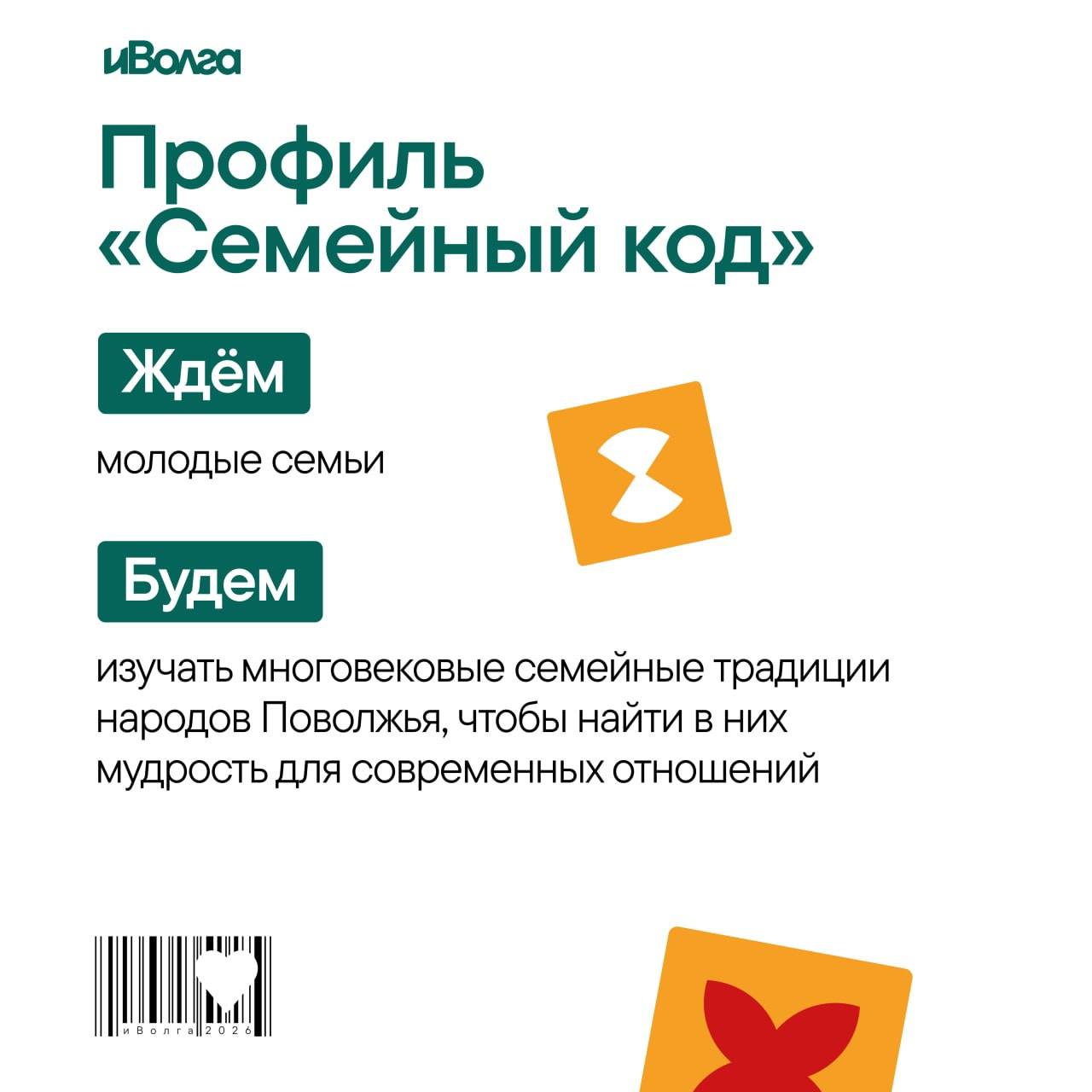 иВолга

Профиль «Семейный код»

Ждём

молодые семьи

Будем

изучать многовековые семейные традиции народов Поволжья, чтобы найти в них мудрость для современных отношений

иВолга2026